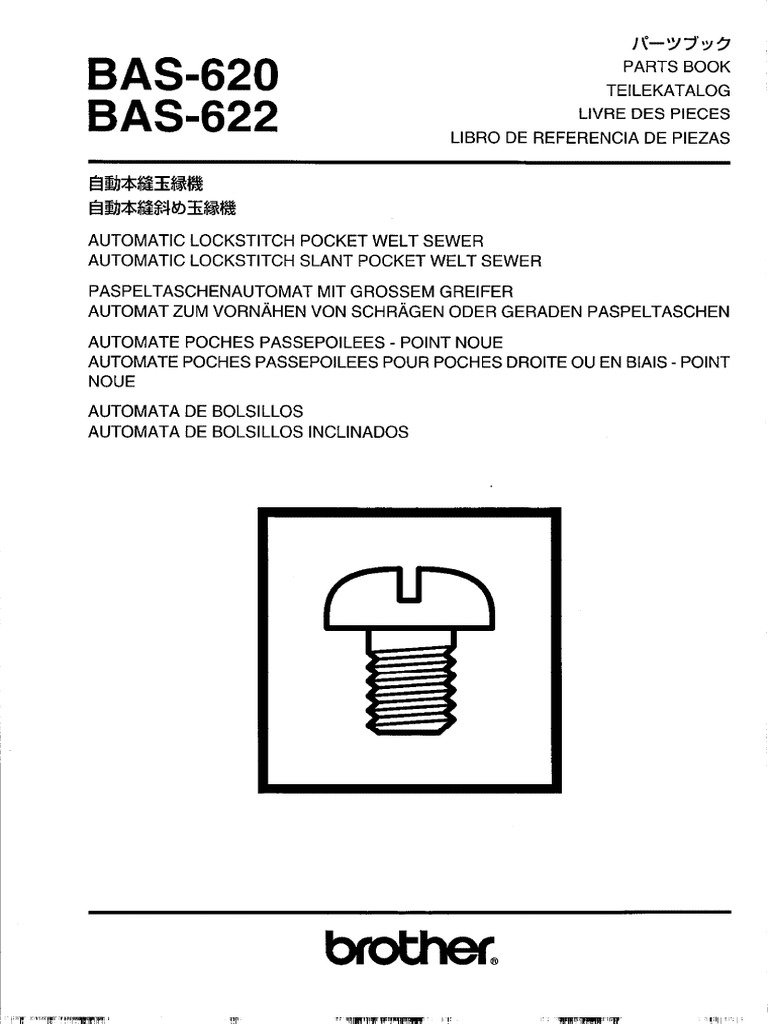 BAS-620
BAS-622

パーツブック
PARTS BOOK
TEILEKATALOG
LIVRE DES PIECES
LIBRO DE REFERENCIA DE PIEZAS

自動本縫玉縁機
自動本縫斜め玉縁機

AUTOMATIC LOCKSTITCH POCKET WELT SEWER
AUTOMATIC LOCKSTITCH SLANT POCKET WELT SEWER

PASPELTASCHENAUTOMAT MIT GROSSEM GREIFER
AUTOMAT ZUM VORNÄHEN VON SCHRÄGEN ODER GERADEN PASPELTASCHEN

AUTOMATE POCHES PASSEPOILEES - POINT NOUE
AUTOMATE POCHES PASSEPOILEES POUR POCHES DROITE OU EN BIAIS - POINT NOUE

AUTOMATA DE BOLSILLOS
AUTOMATA DE BOLSILLOS INCLINADOS

brother®